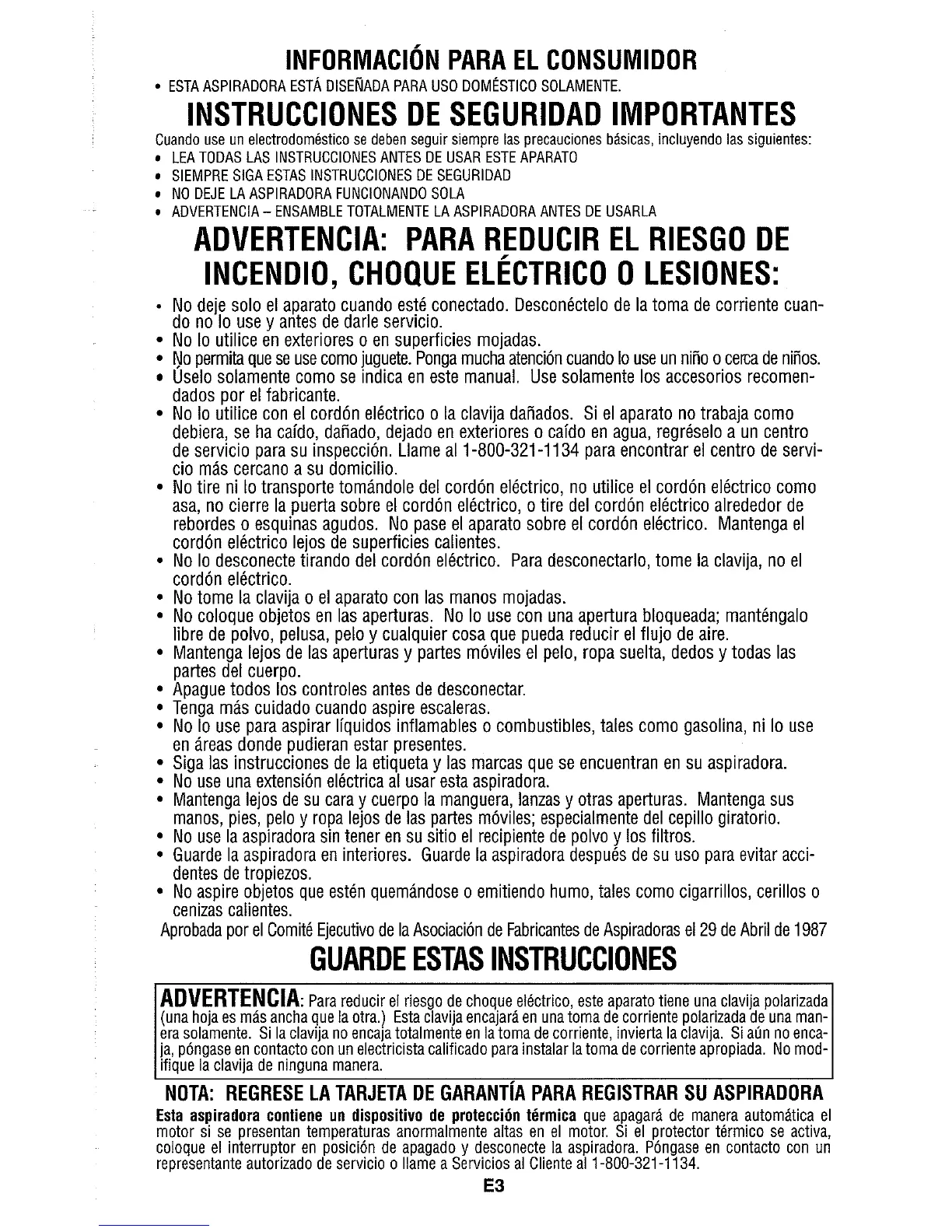 INFORMACIÓN PARA EL CONSUMIDOR
• ESTA ASPIRADORA ESTÁ DISEÑADA PARA USO DOMÉSTICO SOLAMENTE.

INSTRUCCIONES DE SEGURIDAD IMPORTANTES
Cuando use un electrodoméstico se deben seguir siempre las precauciones básicas, incluyendo las siguientes:
• LEA TODAS LAS INSTRUCCIONES ANTES DE USAR ESTE APARATO
• SIEMPRE SIGA ESTAS INSTRUCCIONES DE SEGURIDAD
• NO DEJE LA ASPIRADORA FUNCIONANDO SOLA
• ADVERTENCIA – ENSAMBLE TOTALMENTE LA ASPIRADORA ANTES DE USARLA

ADVERTENCIA: PARA REDUCIR EL RIESGO DE INCENDIO, CHOQUE ELÉCTRICO O LESIONES:
• No deje solo el aparato cuando esté conectado. Desconéctelo de la toma de corriente cuando no lo use y antes de darle servicio.
• No lo utilice en exteriores o en superficies mojadas.
• No permita que se use como juguete. Ponga mucha atención cuando lo use un niño o cerca de niños.
• Úselo solamente como se indica en este manual. Use solamente los accesorios recomendados por el fabricante.
• No lo utilice con el cordón eléctrico o la clavija dañados. Si el aparato no trabaja como debiera, se ha caído, dañado, dejado en exteriores o caído en agua, regréselo a un centro de servicio para su inspección. Llame al 1-800-321-1134 para encontrar el centro de servicio más cercano a su domicilio.
• No tire ni lo transporte tomándole del cordón eléctrico, no utilice el cordón eléctrico como asa, no cierre la puerta sobre el cordón eléctrico, o tire del cordón eléctrico alrededor de rebordes o esquinas agudos. No pase el aparato sobre el cordón eléctrico. Mantenga el cordón eléctrico lejos de superficies calientes.
• No lo desconecte tirando del cordón eléctrico. Para desconectarlo, tome la clavija, no el cordón eléctrico.
• No tome la clavija o el aparato con las manos mojadas.
• No coloque objetos en las aperturas. No lo use con una apertura bloqueada; manténgalo libre de polvo, pelusa, pelo y cualquier cosa que pueda reducir el flujo de aire.
• Mantenga lejos de las aperturas y partes móviles el pelo, ropa suelta, dedos y todas las partes del cuerpo.
• Apague todos los controles antes de desconectar.
• Tenga más cuidado cuando aspire escaleras.
• No lo use para aspirar líquidos inflamables o combustibles, tales como gasolina, ni lo use en áreas donde pudieran estar presentes.
• Siga las instrucciones de la etiqueta y las marcas que se encuentran en su aspiradora.
• No use una extensión eléctrica al usar esta aspiradora.
• Mantenga lejos de su cara y cuerpo la manguera, lanzas y otras aperturas. Mantenga sus manos, pies, pelo y ropa lejos de las partes móviles; especialmente del cepillo giratorio.
• No use la aspiradora sin tener en su sitio el recipiente de polvo y los filtros.
• Guarde la aspiradora en interiores. Guarde la aspiradora después de su uso para evitar accidentes de tropiezos.
• No aspire objetos que estén quemándose o emitiendo humo, tales como cigarrillos, cerillos o cenizas calientes.
Aprobada por el Comité Ejecutivo de la Asociación de Fabricantes de Aspiradoras el 29 de Abril de 1987

GUARDE ESTAS INSTRUCCIONES

ADVERTENCIA: Para reducir el riesgo de choque eléctrico, este aparato tiene una clavija polarizada (una hoja es más ancha que la otra.) Esta clavija encajará en una toma de corriente polarizada de una manera solamente. Si la clavija no encaja totalmente en la toma de corriente, invierta la clavija. Si aún no encaja, póngase en contacto con un electricista calificado para instalar la toma de corriente apropiada. No modifique la clavija de ninguna manera.

NOTA: REGRESE LA TARJETA DE GARANTÍA PARA REGISTRAR SU ASPIRADORA
Esta aspiradora contiene un dispositivo de protección térmica que apagará de manera automática el motor si se presentan temperaturas anormalmente altas en el motor. Si el protector térmico se activa, coloque el interruptor en posición de apagado y desconecte la aspiradora. Póngase en contacto con un representante autorizado de servicio o llame a Servicios al Cliente al 1-800-321-1134.

E3